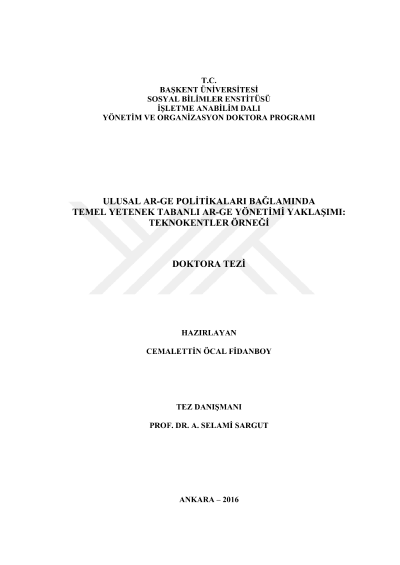 T.C.
BAŞKENT ÜNİVERSİTESİ
SOSYAL BİLİMLER ENSTİTÜSÜ
İŞLETME ANABİLİM DALI
YÖNETİM VE ORGANİZASYON DOKTORA PROGRAMI

ULUSAL AR-GE POLİTİKALARI BAĞLAMINDA
TEMEL YETENEK TABANLI AR-GE YÖNETİMİ YAKLAŞIMI:
TEKNOKENTLER ÖRNEĞİ

DOKTORA TEZİ

HAZIRLAYAN

CEMALETTİN ÖCAL FİDANBOY

TEZ DANIŞMANI

PROF. DR. A. SELAMİ SARGUT

ANKARA – 2016